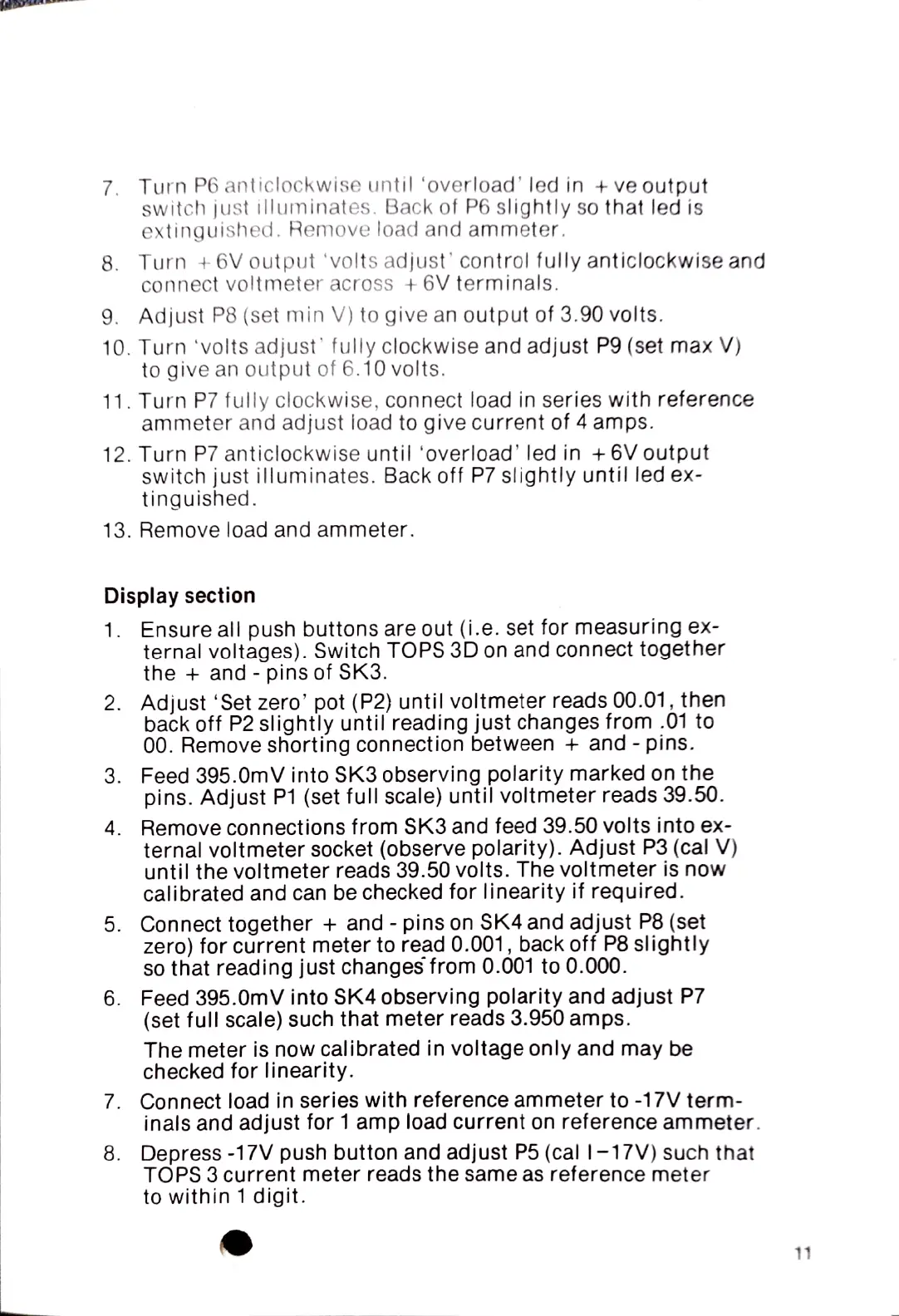 7. Turn P6 anticlockwise until 'overload' led in +ve output switch just illuminates. Back of P6 slightly so that led is extinguished. Remove load and ammeter.

8. Turn +6V output 'volts adjust' control fully anticlockwise and connect voltmeter across +6V terminals.

9. Adjust P8 (set min V) to give an output of 3.90 volts.

10. Turn 'volts adjust' fully clockwise and adjust P9 (set max V) to give an output of 6.10 volts.

11. Turn P7 fully clockwise, connect load in series with reference ammeter and adjust load to give current of 4 amps.

12. Turn P7 anticlockwise until 'overload' led in +6V output switch just illuminates. Back off P7 slightly until led extinguished.

13. Remove load and ammeter.

Display section

1. Ensure all push buttons are out (i.e. set for measuring external voltages). Switch TOPS 3D on and connect together the + and - pins of SK3.

2. Adjust 'Set zero' pot (P2) until voltmeter reads 00.01, then back off P2 slightly until reading just changes from .01 to 00. Remove shorting connection between + and - pins.

3. Feed 395.0mV into SK3 observing polarity marked on the pins. Adjust P1 (set full scale) until voltmeter reads 39.50.

4. Remove connections from SK3 and feed 39.50 volts into external voltmeter socket (observe polarity). Adjust P3 (cal V) until the voltmeter reads 39.50 volts. The voltmeter is now calibrated and can be checked for linearity if required.

5. Connect together + and - pins on SK4 and adjust P8 (set zero) for current meter to read 0.001, back off P8 slightly so that reading just changes from 0.001 to 0.000.

6. Feed 395.0mV into SK4 observing polarity and adjust P7 (set full scale) such that meter reads 3.950 amps.

The meter is now calibrated in voltage only and may be checked for linearity.

7. Connect load in series with reference ammeter to -17V terminals and adjust for 1 amp load current on reference ammeter.

8. Depress -17V push button and adjust P5 (cal I−17V) such that TOPS 3 current meter reads the same as reference meter to within 1 digit.

11